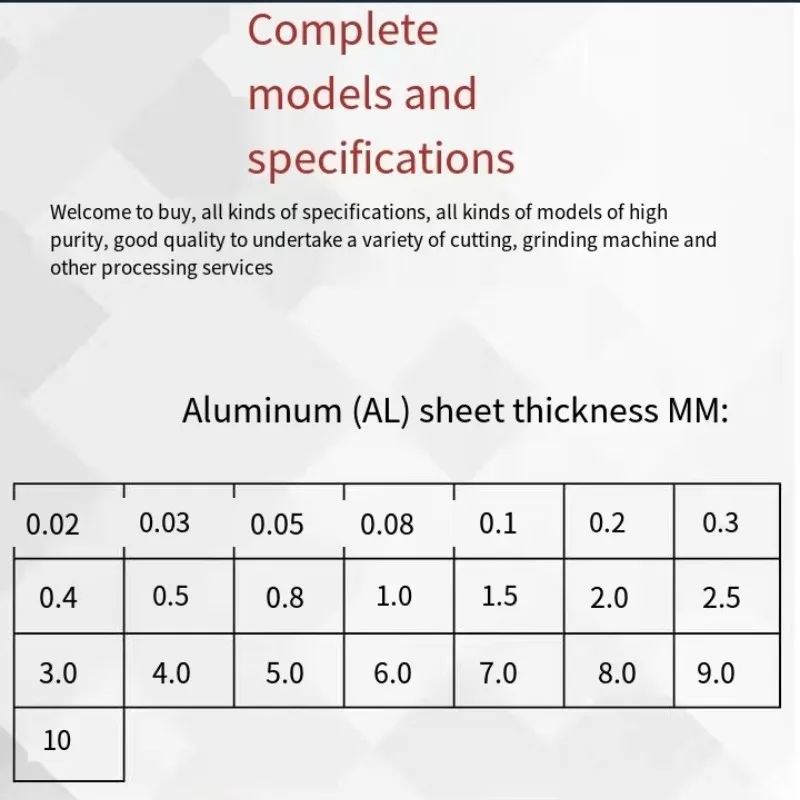 Complete models and specifications

Welcome to buy, all kinds of specifications, all kinds of models of high purity, good quality to undertake a variety of cutting, grinding machine and other processing services

Aluminum (AL) sheet thickness MM:

| 0.02 | 0.03 | 0.05 | 0.08 | 0.1 | 0.2 | 0.3 |
|---|---|---|---|---|---|---|
| 0.4 | 0.5 | 0.8 | 1.0 | 1.5 | 2.0 | 2.5 |
| 3.0 | 4.0 | 5.0 | 6.0 | 7.0 | 8.0 | 9.0 |
| 10 | | | | | | |